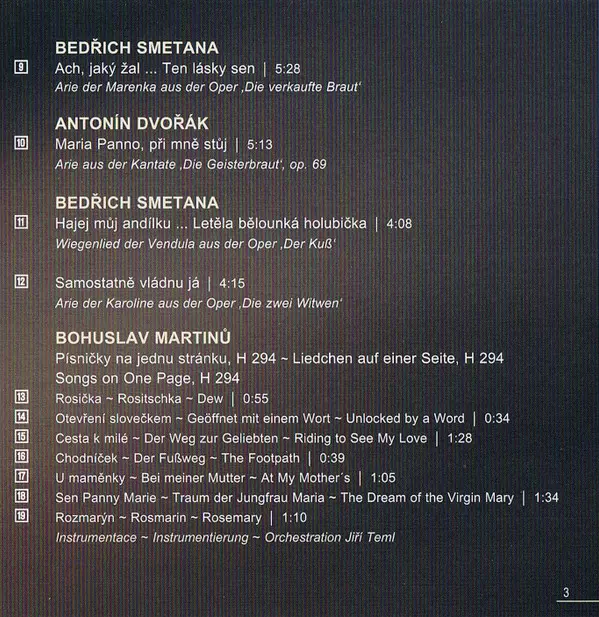 BEDŘICH SMETANA

9 Ach, jaký žal ... Ten lásky sen | 5:28
Arie der Marenka aus der Oper ‚Die verkaufte Braut'

ANTONÍN DVOŘÁK

10 Maria Panno, při mně stůj | 5:13
Arie aus der Kantate ‚Die Geisterbraut', op. 69

BEDŘICH SMETANA

11 Hajej můj andílku ... Letěla bělounká holubička | 4:08
Wiegenlied der Vendula aus der Oper ‚Der Kuß'

12 Samostatně vládnu já | 4:15
Arie der Karoline aus der Oper ‚Die zwei Witwen'

BOHUSLAV MARTINŮ

Písničky na jednu stránku, H 294 ~ Liedchen auf einer Seite, H 294
Songs on One Page, H 294

13 Rosička ~ Rositschka ~ Dew | 0:55
14 Otevření slovečkem ~ Geöffnet mit einem Wort ~ Unlocked by a Word | 0:34
15 Cesta k milé ~ Der Weg zur Geliebten ~ Riding to See My Love | 1:28
16 Chodníček ~ Der Fußweg ~ The Footpath | 0:39
17 U maměnky ~ Bei meiner Mutter ~ At My Mother's | 1:05
18 Sen Panny Marie ~ Traum der Jungfrau Maria ~ The Dream of the Virgin Mary | 1:34
19 Rozmarýn ~ Rosmarin ~ Rosemary | 1:10
Instrumentace ~ Instrumentierung ~ Orchestration Jiří Teml

3